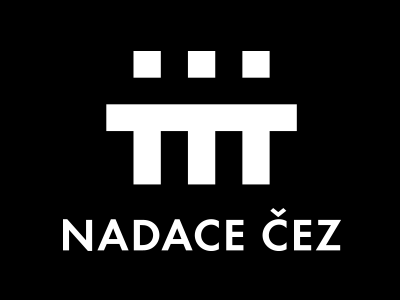 NADACE ČEZ